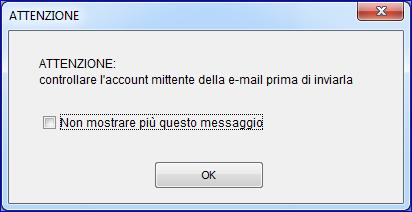 ATTENZIONE

ATTENZIONE:
controllare l'account mittente della e-mail prima di inviarla

Non mostrare più questo messaggio

OK